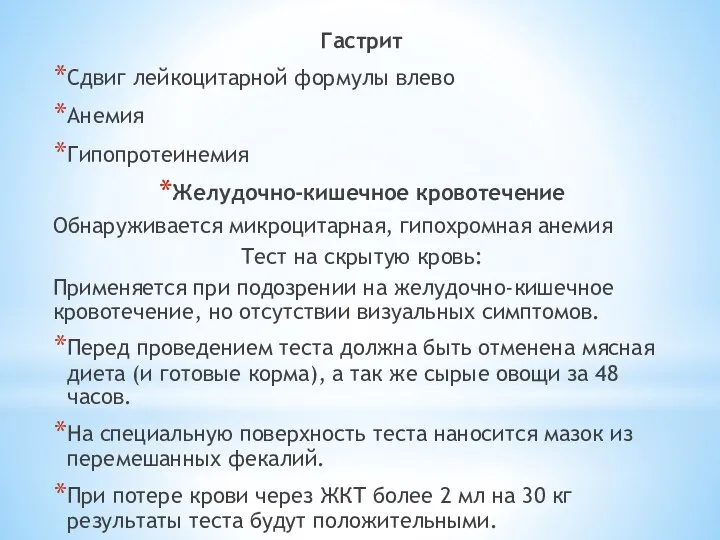 Гастрит

*Сдвиг лейкоцитарной формулы влево

*Анемия

*Гипопротеинемия

*Желудочно-кишечное кровотечение

Обнаруживается микроцитарная, гипохромная анемия

Тест на скрытую кровь:

Применяется при подозрении на желудочно-кишечное кровотечение, но отсутствии визуальных симптомов.

*Перед проведением теста должна быть отменена мясная диета (и готовые корма), а так же сырые овощи за 48 часов.

*На специальную поверхность теста наносится мазок из перемешанных фекалий.

*При потере крови через ЖКТ более 2 мл на 30 кг результаты теста будут положительными.